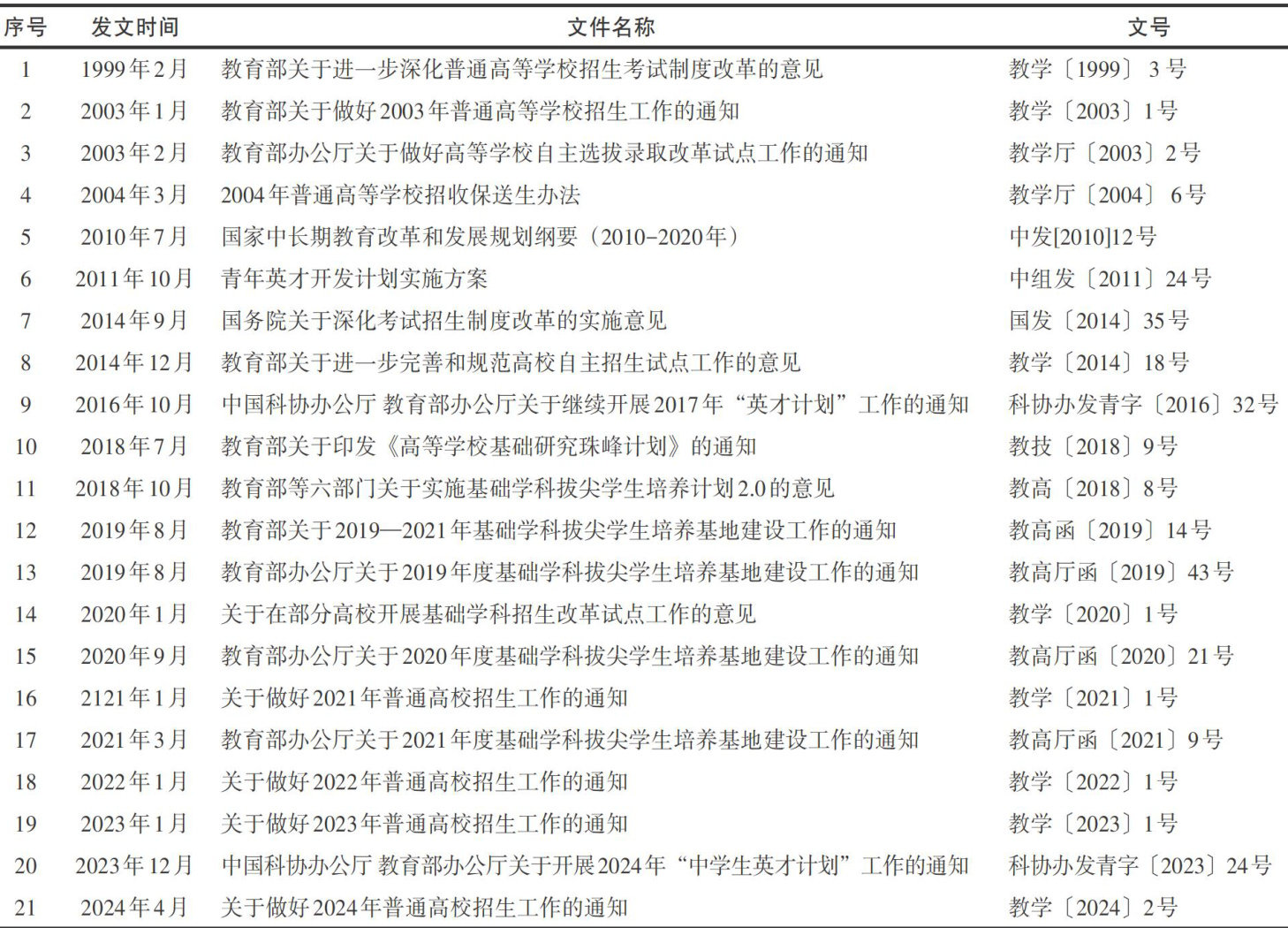 | 序号 | 发文时间 | 文件名称 | 文号 |
|---|---|---|---|
| 1 | 1999年2月 | 教育部关于进一步深化普通高等学校招生考试制度改革的意见 | 教学〔1999〕3号 |
| 2 | 2003年1月 | 教育部关于做好2003年普通高等学校招生工作的通知 | 教学〔2003〕1号 |
| 3 | 2003年2月 | 教育部办公厅关于做好高等学校自主选拔录取改革试点工作的通知 | 教学厅〔2003〕2号 |
| 4 | 2004年3月 | 2004年普通高等学校招收保送生办法 | 教学厅〔2004〕6号 |
| 5 | 2010年7月 | 国家中长期教育改革和发展规划纲要（2010-2020年） | 中发[2010]12号 |
| 6 | 2011年10月 | 青年英才开发计划实施方案 | 中组发〔2011〕24号 |
| 7 | 2014年9月 | 国务院关于深化考试招生制度改革的实施意见 | 国发〔2014〕35号 |
| 8 | 2014年12月 | 教育部关于进一步完善和规范高校自主招生试点工作的意见 | 教学〔2014〕18号 |
| 9 | 2016年10月 | 中国科协办公厅 教育部办公厅关于继续开展2017年“英才计划”工作的通知 | 科协办发青字〔2016〕32号 |
| 10 | 2018年7月 | 教育部关于印发《高等学校基础研究珠峰计划》的通知 | 教技〔2018〕9号 |
| 11 | 2018年10月 | 教育部等六部门关于实施基础学科拔尖学生培养计划2.0的意见 | 教高〔2018〕8号 |
| 12 | 2019年8月 | 教育部关于2019—2021年基础学科拔尖学生培养基地建设工作的通知 | 教高函〔2019〕14号 |
| 13 | 2019年8月 | 教育部办公厅关于2019年度基础学科拔尖学生培养基地建设工作的通知 | 教高厅函〔2019〕43号 |
| 14 | 2020年1月 | 关于在部分高校开展基础学科招生改革试点工作的意见 | 教学〔2020〕1号 |
| 15 | 2020年9月 | 教育部办公厅关于2020年度基础学科拔尖学生培养基地建设工作的通知 | 教高厅函〔2020〕21号 |
| 16 | 2121年1月 | 关于做好2021年普通高校招生工作的通知 | 教学〔2021〕1号 |
| 17 | 2021年3月 | 教育部办公厅关于2021年度基础学科拔尖学生培养基地建设工作的通知 | 教高厅函〔2021〕9号 |
| 18 | 2022年1月 | 关于做好2022年普通高校招生工作的通知 | 教学〔2022〕1号 |
| 19 | 2023年1月 | 关于做好2023年普通高校招生工作的通知 | 教学〔2023〕1号 |
| 20 | 2023年12月 | 中国科协办公厅 教育部办公厅关于开展2024年“中学生英才计划”工作的通知 | 科协办发青字〔2023〕24号 |
| 21 | 2024年4月 | 关于做好2024年普通高校招生工作的通知 | 教学〔2024〕2号 |